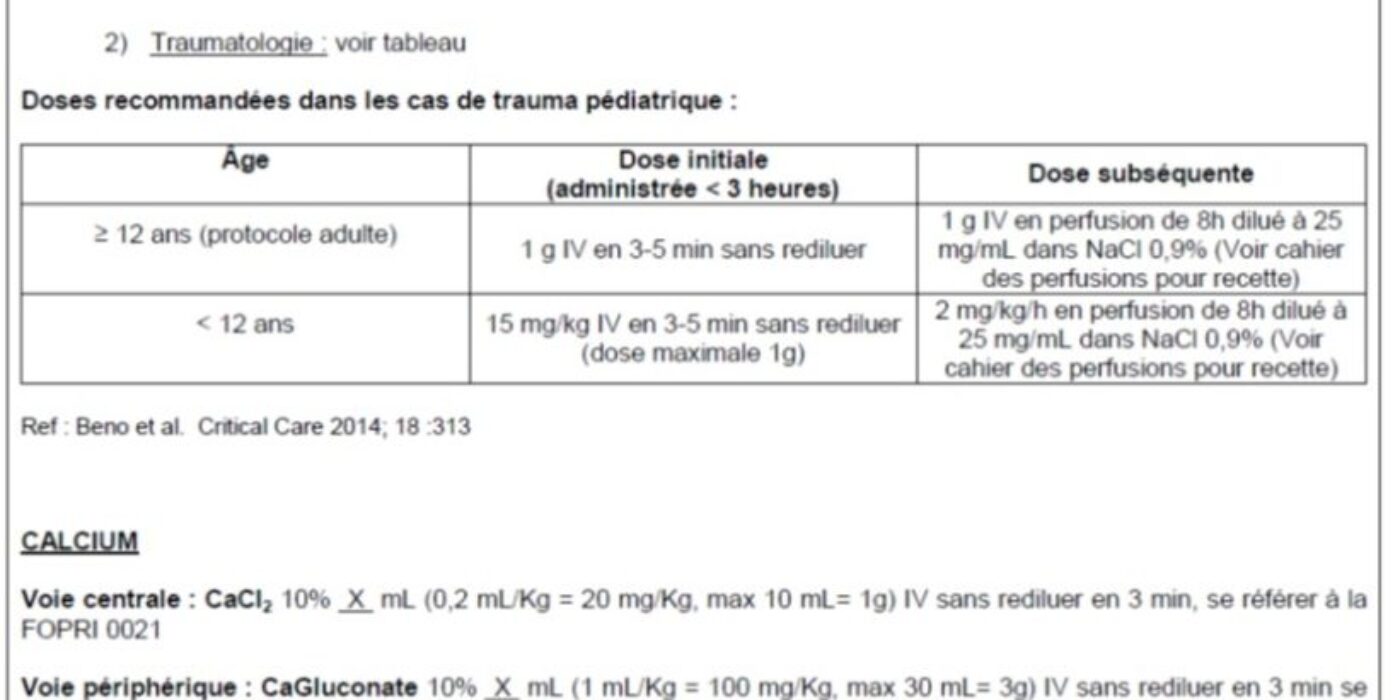 2) Traumatologie : voir tableau

Doses recommandées dans les cas de trauma pédiatrique :

| Âge | Dose initiale (administrée < 3 heures) | Dose subséquente |
|---|---|---|
| ≥ 12 ans (protocole adulte) | 1 g IV en 3-5 min sans rediluer | 1 g IV en perfusion de 8h dilué à 25 mg/mL dans NaCl 0,9% (Voir cahier des perfusions pour recette) |
| < 12 ans | 15 mg/kg IV en 3-5 min sans rediluer (dose maximale 1g) | 2 mg/kg/h en perfusion de 8h dilué à 25 mg/mL dans NaCl 0,9% (Voir cahier des perfusions pour recette) |

Ref : Beno et al. Critical Care 2014; 18 :313

CALCIUM

Voie centrale : $CaCl_2$ 10% X mL (0,2 mL/Kg = 20 mg/Kg, max 10 mL= 1g) IV sans rediluer en 3 min, se référer à la FOPRI 0021

Voie périphérique : CaGluconate 10% X mL (1 mL/Kg = 100 mg/Kg, max 30 mL= 3g) IV sans rediluer en 3 min se